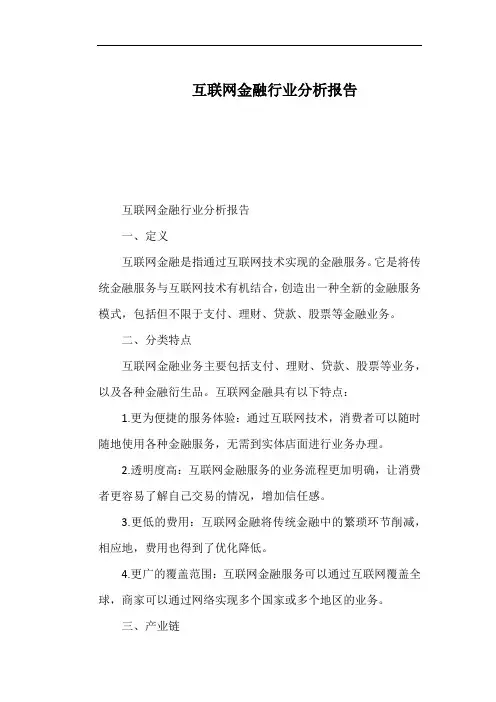 互联网金融行业分析报告

互联网金融行业分析报告

一、定义

互联网金融是指通过互联网技术实现的金融服务。它是将传统金融服务与互联网技术有机结合，创造出一种全新的金融服务模式，包括但不限于支付、理财、贷款、股票等金融业务。

二、分类特点

互联网金融业务主要包括支付、理财、贷款、股票等业务，以及各种金融衍生品。互联网金融具有以下特点：

1.更为便捷的服务体验：通过互联网技术，消费者可以随时随地使用各种金融服务，无需到实体店面进行业务办理。

2.透明度高：互联网金融服务的业务流程更加明确，让消费者更容易了解自己交易的情况，增加信任感。

3.更低的费用：互联网金融将传统金融中的繁琐环节削减，相应地，费用也得到了优化降低。

4.更广的覆盖范围：互联网金融服务可以通过互联网覆盖全球，商家可以通过网络实现多个国家或多个地区的业务。

三、产业链